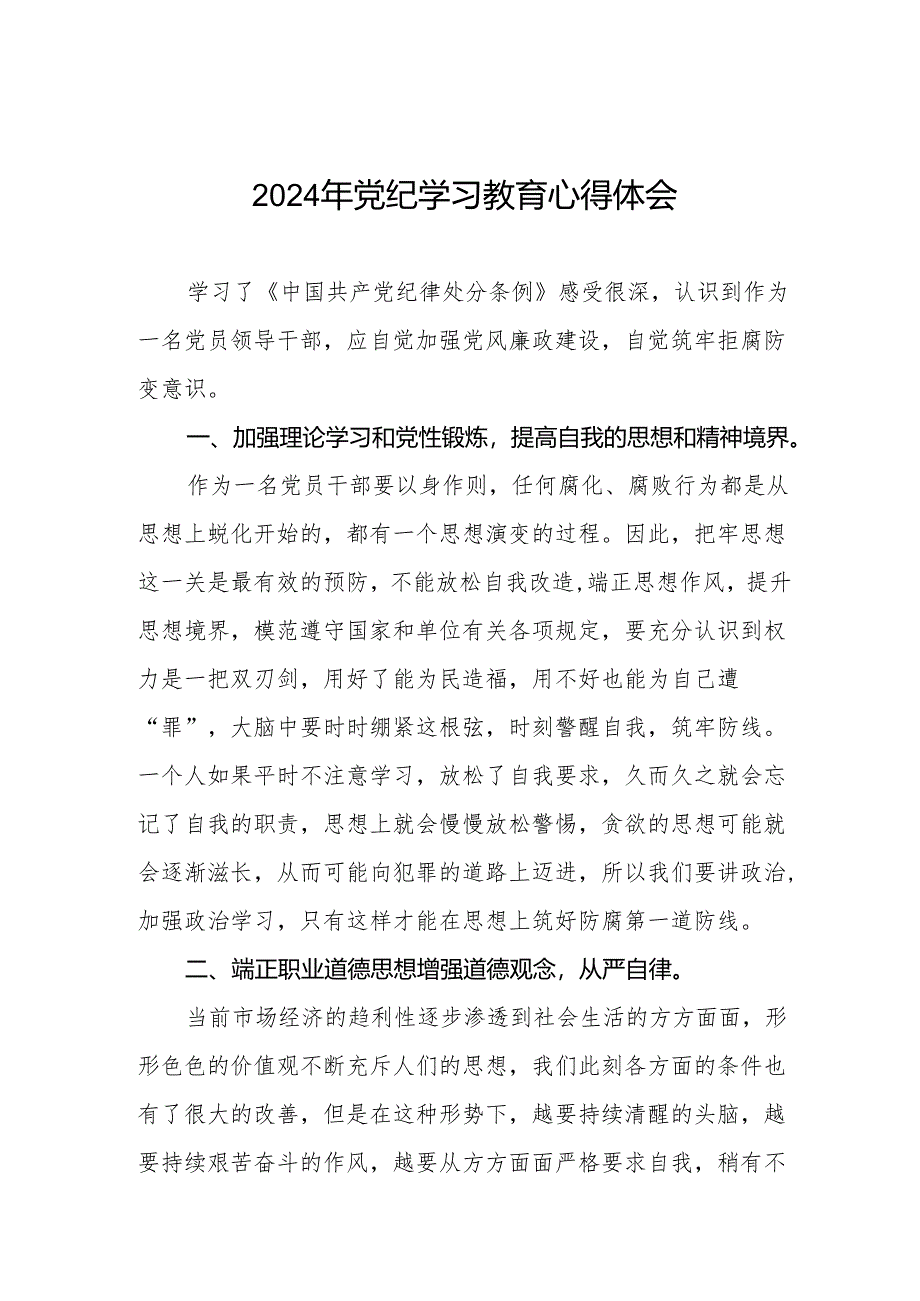 2024年党纪学习教育心得体会

学习了《中国共产党纪律处分条例》感受很深，认识到作为一名党员领导干部，应自觉加强党风廉政建设，自觉筑牢拒腐防变意识。

一、加强理论学习和党性锻炼，提高自我的思想和精神境界。

作为一名党员干部要以身作则，任何腐化、腐败行为都是从思想上蜕化开始的，都有一个思想演变的过程。因此，把牢思想这一关是最有效的预防，不能放松自我改造，端正思想作风，提升思想境界，模范遵守国家和单位有关各项规定，要充分认识到权力是一把双刃剑，用好了能为民造福，用不好也能为自己遭“罪”，大脑中要时时绷紧这根弦，时刻警醒自我，筑牢防线。一个人如果平时不注意学习，放松了自我要求，久而久之就会忘记了自我的职责，思想上就会慢慢放松警惕，贪欲的思想可能就会逐渐滋长，从而可能向犯罪的道路上迈进，所以我们要讲政治，加强政治学习，只有这样才能在思想上筑好防腐第一道防线。

二、端正职业道德思想增强道德观念，从严自律。

当前市场经济的趋利性逐步渗透到社会生活的方方面面，形形色色的价值观不断充斥人们的思想，我们此刻各方面的条件也有了很大的改善，但是在这种形势下，越要持续清醒的头脑，越要持续艰苦奋斗的作风，越要从方方面面严格要求自我，稍有不